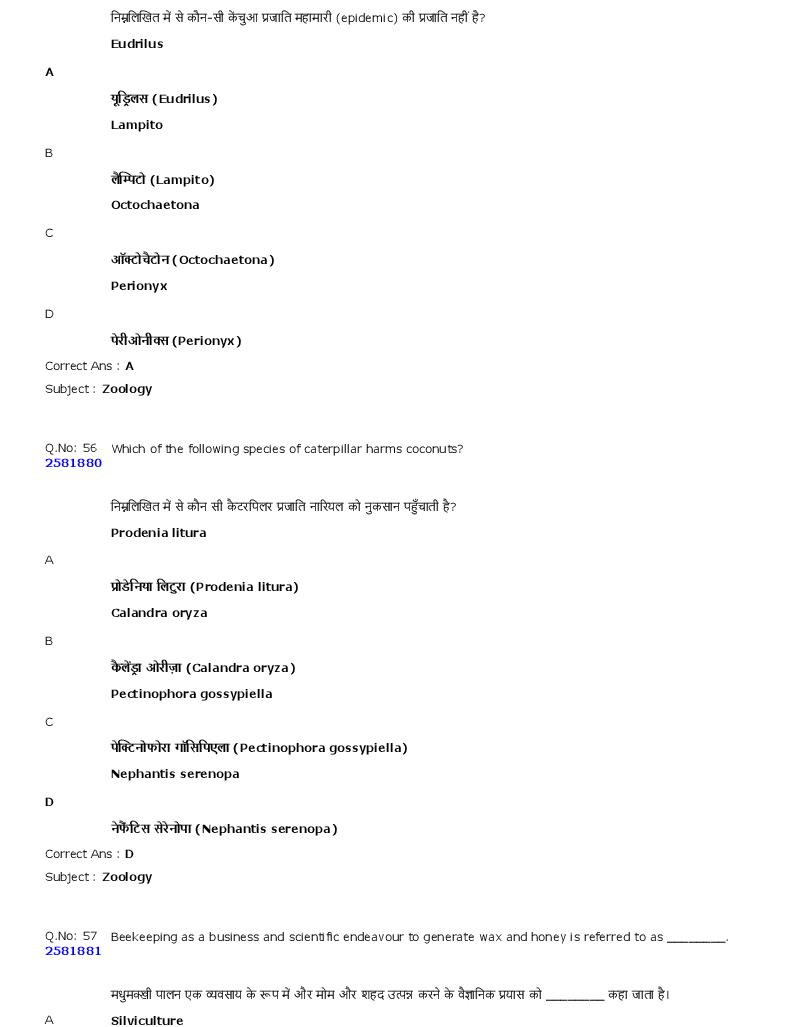 निम्नलिखित में से कौन-सी केंचुआ प्रजाति महामारी (epidemic) की प्रजाति नहीं है?

Eudrilus

A

यूड्रिलस (Eudrilus)

Lampito

B

लैम्पिटो (Lampito)

Octochaetona

C

ऑक्टोचैटोन (Octochaetona)

Perionyx

D

पेरीओनीक्स (Perionyx)

Correct Ans : A

Subject : Zoology

Q.No: 56 Which of the following species of caterpillar harms coconuts?
2581880

निम्नलिखित में से कौन सी कैटरपिलर प्रजाति नारियल को नुकसान पहुँचाती है?

Prodenia litura

A

प्रोडेनिया लिटुरा (Prodenia litura)

Calandra oryza

B

कैलेंड्रा ओरीज़ा (Calandra oryza)

Pectinophora gossypiella

C

पेक्टिनोफोरा गॉसिपिएला (Pectinophora gossypiella)

Nephantis serenopa

D

नेफैंटिस सेरेनोपा (Nephantis serenopa)

Correct Ans : D

Subject : Zoology

Q.No: 57 Beekeeping as a business and scientific endeavour to generate wax and honey is referred to as ________.
2581881

मधुमक्खी पालन एक व्यवसाय के रूप में और मोम और शहद उत्पन्न करने के वैज्ञानिक प्रयास को ________ कहा जाता है।

A Silviculture